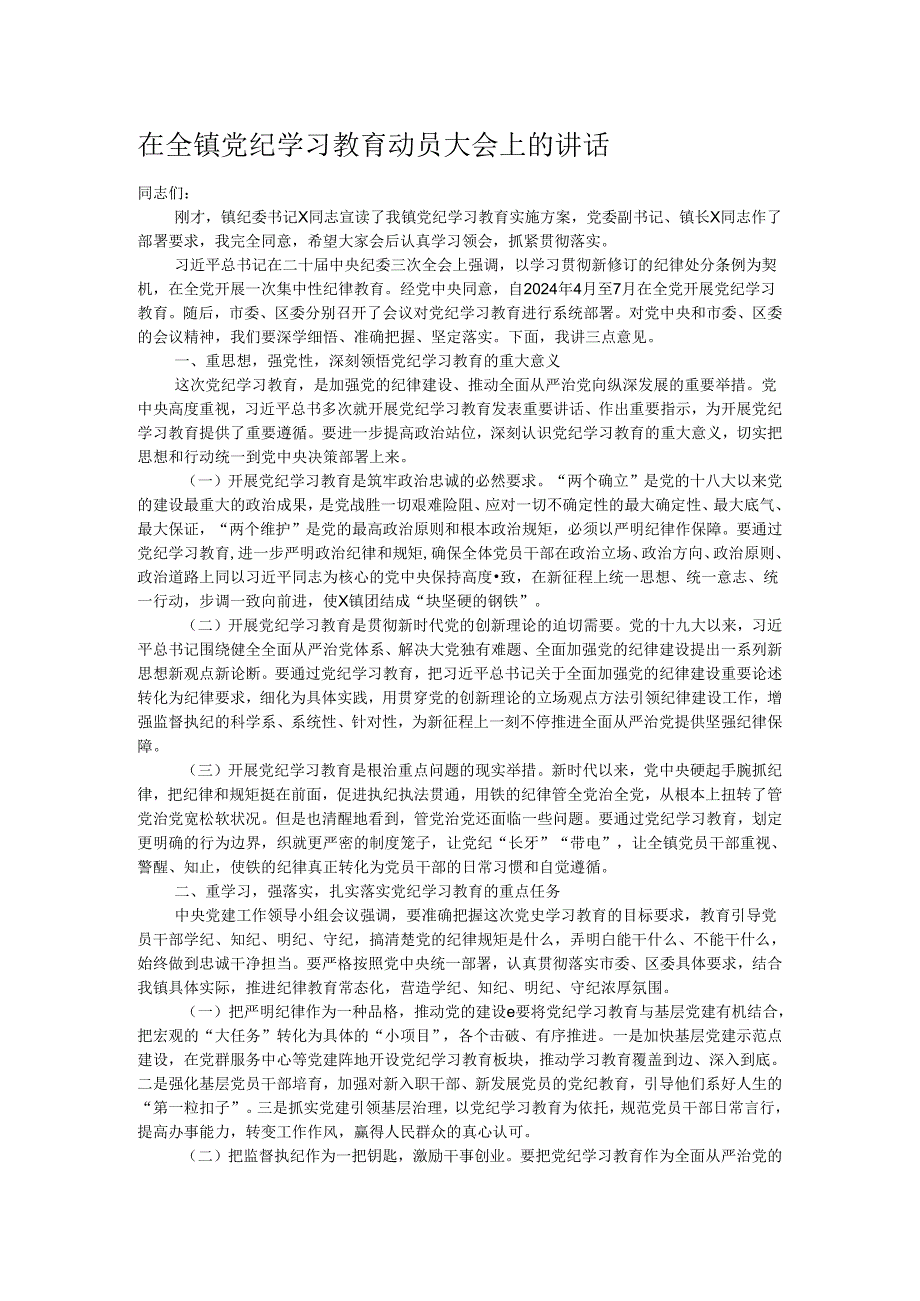 在全镇党纪学习教育动员大会上的讲话

同志们：

刚才，镇纪委书记X同志宣读了我镇党纪学习教育实施方案，党委副书记、镇长X同志作了部署要求，我完全同意，希望大家会后认真学习领会，抓紧贯彻落实。

习近平总书记在二十届中央纪委三次全会上强调，以学习贯彻新修订的纪律处分条例为契机，在全党开展一次集中性纪律教育。经党中央同意，自2024年4月至7月在全党开展党纪学习教育。随后，市委、区委分别召开了会议对党纪学习教育进行系统部署。对党中央和市委、区委的会议精神，我们要深学细悟、准确把握、坚定落实。下面，我讲三点意见。

一、重思想，强党性，深刻领悟党纪学习教育的重大意义

这次党纪学习教育，是加强党的纪律建设、推动全面从严治党向纵深发展的重要举措。党中央高度重视，习近平总书多次就开展党纪学习教育发表重要讲话、作出重要指示，为开展党纪学习教育提供了重要遵循。要进一步提高政治站位，深刻认识党纪学习教育的重大意义，切实把思想和行动统一到党中央决策部署上来。

（一）开展党纪学习教育是筑牢政治忠诚的必然要求。“两个确立”是党的十八大以来党的建设最重大的政治成果，是党战胜一切艰难险阻、应对一切不确定性的最大确定性、最大底气、最大保证，“两个维护”是党的最高政治原则和根本政治规矩，必须以严明纪律作保障。要通过党纪学习教育，进一步严明政治纪律和规矩，确保全体党员干部在政治立场、政治方向、政治原则、政治道路上同以习近平同志为核心的党中央保持高度•致，在新征程上统一思想、统一意志、统一行动，步调一致向前进，使X镇团结成“块坚硬的钢铁”。

（二）开展党纪学习教育是贯彻新时代党的创新理论的迫切需要。党的十九大以来，习近平总书记围绕健全全面从严治党体系、解决大党独有难题、全面加强党的纪律建设提出一系列新思想新观点新论断。要通过党纪学习教育，把习近平总书记关于全面加强党的纪律建设重要论述转化为纪律要求，细化为具体实践，用贯穿党的创新理论的立场观点方法引领纪律建设工作，增强监督执纪的科学系、系统性、针对性，为新征程上一刻不停推进全面从严治党提供坚强纪律保障。

（三）开展党纪学习教育是根治重点问题的现实举措。新时代以来，党中央硬起手腕抓纪律，把纪律和规矩挺在前面，促进执纪执法贯通，用铁的纪律管全党治全党，从根本上扭转了管党治党宽松软状况。但是也清醒地看到，管党治党还面临一些问题。要通过党纪学习教育，划定更明确的行为边界，织就更严密的制度笼子，让党纪“长牙”“带电”，让全镇党员干部重视、警醒、知止，使铁的纪律真正转化为党员干部的日常习惯和自觉遵循。

二、重学习，强落实，扎实落实党纪学习教育的重点任务

中央党建工作领导小组会议强调，要准确把握这次党史学习教育的目标要求，教育引导党员干部学纪、知纪、明纪、守纪，搞清楚党的纪律规矩是什么，弄明白能干什么、不能干什么，始终做到忠诚干净担当。要严格按照党中央统一部署，认真贯彻落实市委、区委具体要求，结合我镇具体实际，推进纪律教育常态化，营造学纪、知纪、明纪、守纪浓厚氛围。

（一）把严明纪律作为一种品格，推动党的建设e要将党纪学习教育与基层党建有机结合，把宏观的“大任务”转化为具体的“小项目”，各个击破、有序推进。一是加快基层党建示范点建设，在党群服务中心等党建阵地开设党纪学习教育板块，推动学习教育覆盖到边、深入到底。二是强化基层党员干部培育，加强对新入职干部、新发展党员的党纪教育，引导他们系好人生的“第一粒扣子”。三是抓实党建引领基层治理，以党纪学习教育为依托，规范党员干部日常言行，提高办事能力，转变工作作风，赢得人民群众的真心认可。

（二）把监督执纪作为一把钥匙，激励干事创业。要把党纪学习教育作为全面从严治党的